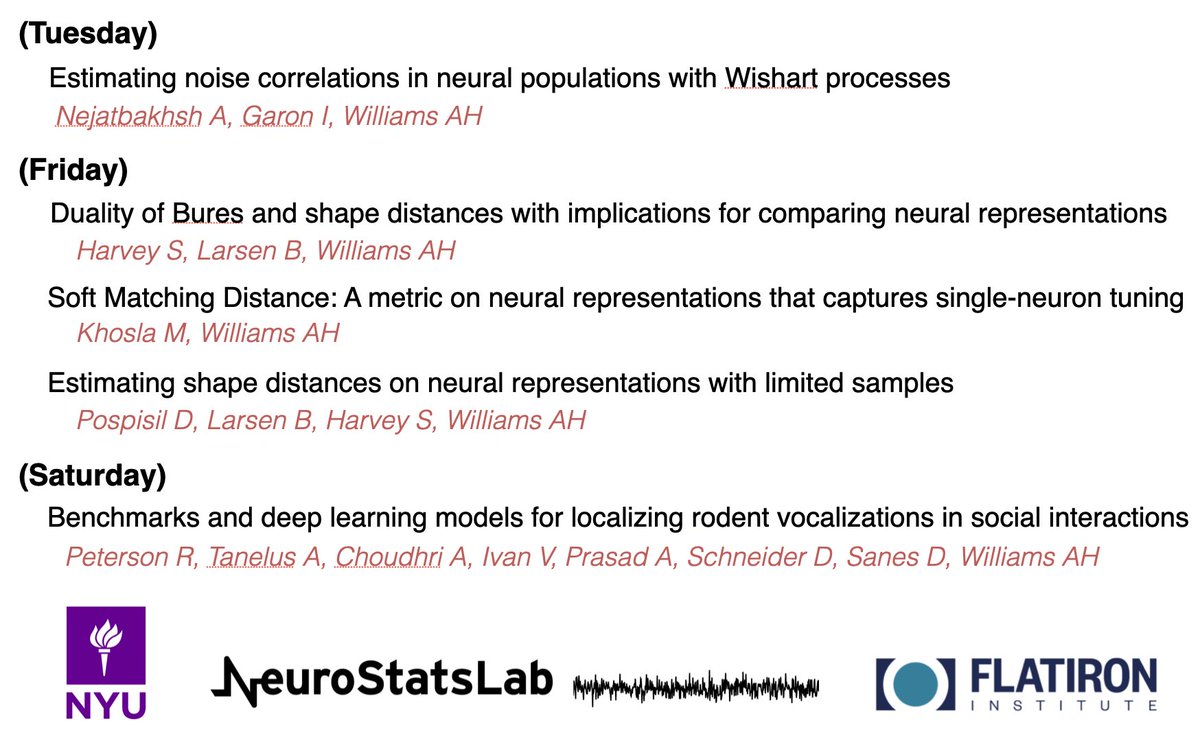 (Tuesday)

Estimating noise correlations in neural populations with Wishart processes

Nejatbakhsh A, Garon I, Williams AH

(Friday)

Duality of Bures and shape distances with implications for comparing neural representations

Harvey S, Larsen B, Williams AH

Soft Matching Distance: A metric on neural representations that captures single-neuron tuning

Khosla M, Williams AH

Estimating shape distances on neural representations with limited samples

Pospisil D, Larsen B, Harvey S, Williams AH

(Saturday)

Benchmarks and deep learning models for localizing rodent vocalizations in social interactions

Peterson R, Tanelus A, Choudhri A, Ivan V, Prasad A, Schneider D, Sanes D, Williams AH

NYU

NeuroStatsLab

FLATIRON
INSTITUTE